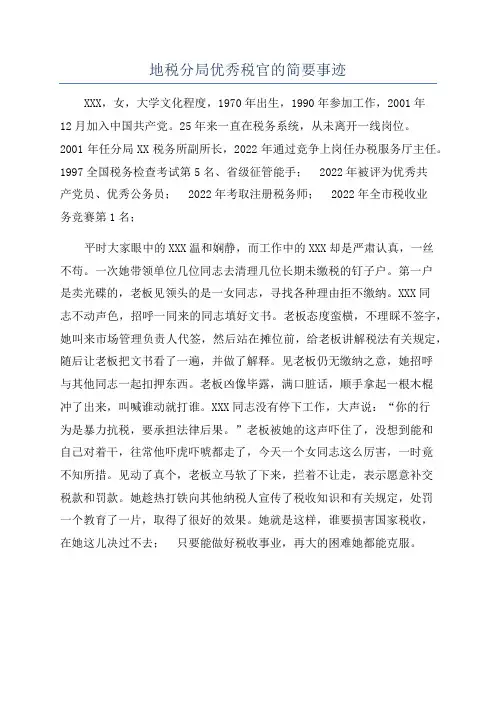 地税分局优秀税官的简要事迹

XXX，女，大学文化程度，1970年出生，1990年参加工作，2001年12月加入中国共产党。25年来一直在税务系统，从未离开一线岗位。2001年任分局XX税务所副所长，2022年通过竞争上岗任办税服务厅主任。1997全国税务检查考试第5名、省级征管能手； 2022年被评为优秀共产党员、优秀公务员； 2022年考取注册税务师； 2022年全市税收业务竞赛第1名；

平时大家眼中的XXX温和娴静，而工作中的XXX却是严肃认真，一丝不苟。一次她带领单位几位同志去清理几位长期未缴税的钉子户。第一户是卖光碟的，老板见领头的是一女同志，寻找各种理由拒不缴纳。XXX同志不动声色，招呼一同来的同志填好文书。老板态度蛮横，不理睬不签字，她叫来市场管理负责人代签，然后站在摊位前，给老板讲解税法有关规定，随后让老板把文书看了一遍，并做了解释。见老板仍无缴纳之意，她招呼与其他同志一起扣押东西。老板凶像毕露，满口脏话，顺手拿起一根木棍冲了出来，叫喊谁动就打谁。XXX同志没有停下工作，大声说：“你的行为是暴力抗税，要承担法律后果。”老板被她的这声吓住了，没想到能和自己对着干，往常他吓虎吓唬都走了，今天一个女同志这么厉害，一时竟不知所措。见动了真个，老板立马软了下来，拦着不让走，表示愿意补交税款和罚款。她趁热打铁向其他纳税人宣传了税收知识和有关规定，处罚一个教育了一片，取得了很好的效果。她就是这样，谁要损害国家税收，在她这儿决过不去； 只要能做好税收事业，再大的困难她都能克服。